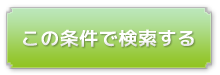 この条件で検索する